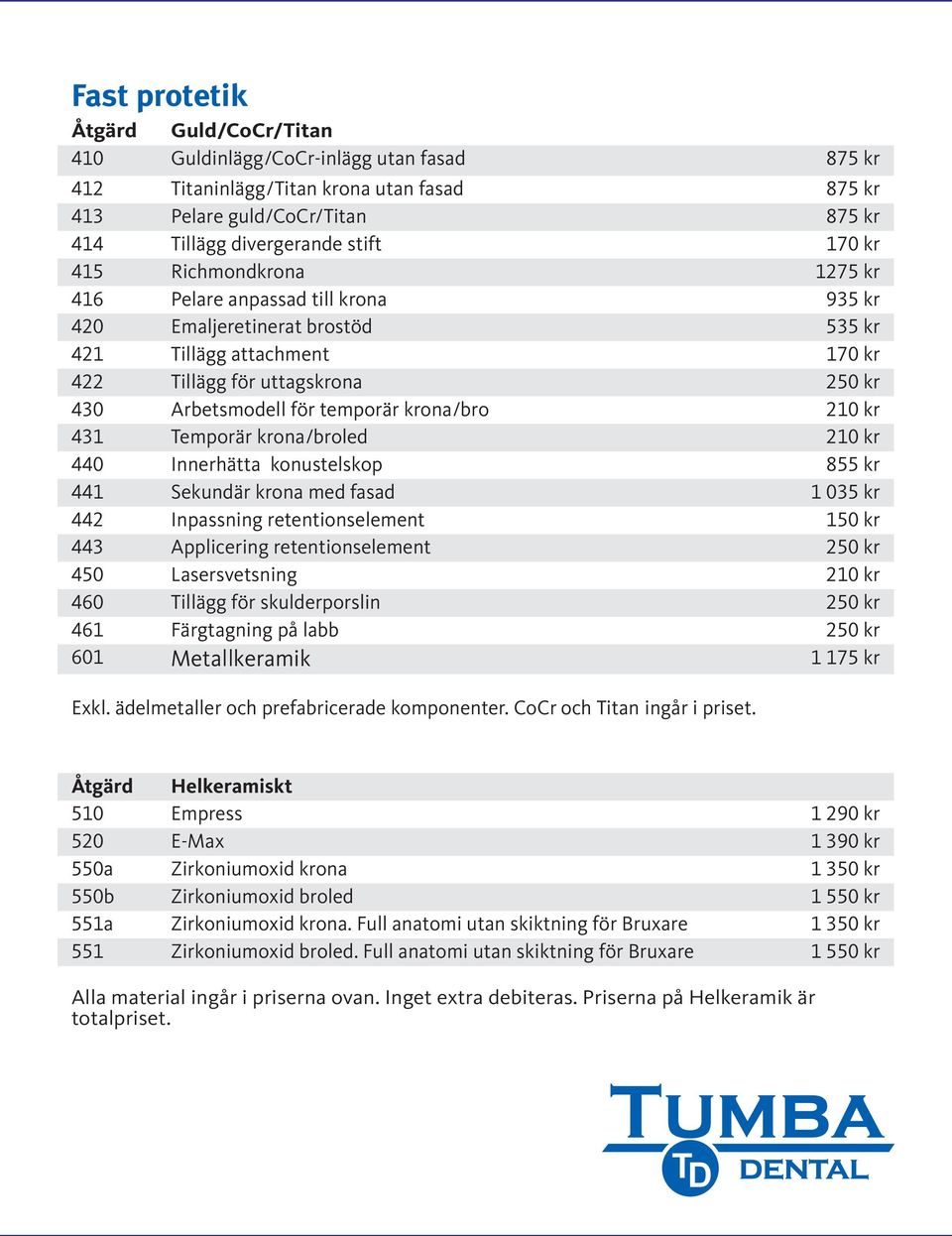 Fast protetik

| Åtgärd | Guld/CoCr/Titan | |
|---|---|---|
| 410 | Guldinlägg/CoCr-inlägg utan fasad | 875 kr |
| 412 | Titaninlägg/Titan krona utan fasad | 875 kr |
| 413 | Pelare guld/CoCr/Titan | 875 kr |
| 414 | Tillägg divergerande stift | 170 kr |
| 415 | Richmondkrona | 1275 kr |
| 416 | Pelare anpassad till krona | 935 kr |
| 420 | Emaljeretinerat brostöd | 535 kr |
| 421 | Tillägg attachment | 170 kr |
| 422 | Tillägg för uttagskrona | 250 kr |
| 430 | Arbetsmodell för temporär krona/bro | 210 kr |
| 431 | Temporär krona/broled | 210 kr |
| 440 | Innerhätta konustelskop | 855 kr |
| 441 | Sekundär krona med fasad | 1 035 kr |
| 442 | Inpassning retentionselement | 150 kr |
| 443 | Applicering retentionselement | 250 kr |
| 450 | Lasersvetsning | 210 kr |
| 460 | Tillägg för skulderporslin | 250 kr |
| 461 | Färgtagning på labb | 250 kr |
| 601 | Metallkeramik | 1 175 kr |

Exkl. ädelmetaller och prefabricerade komponenter. CoCr och Titan ingår i priset.

| Åtgärd | Helkeramiskt | |
|---|---|---|
| 510 | Empress | 1 290 kr |
| 520 | E-Max | 1 390 kr |
| 550a | Zirkoniumoxid krona | 1 350 kr |
| 550b | Zirkoniumoxid broled | 1 550 kr |
| 551a | Zirkoniumoxid krona. Full anatomi utan skiktning för Bruxare | 1 350 kr |
| 551 | Zirkoniumoxid broled. Full anatomi utan skiktning för Bruxare | 1 550 kr |

Alla material ingår i priserna ovan. Inget extra debiteras. Priserna på Helkeramik är totalpriset.

TUMBA
TD DENTAL